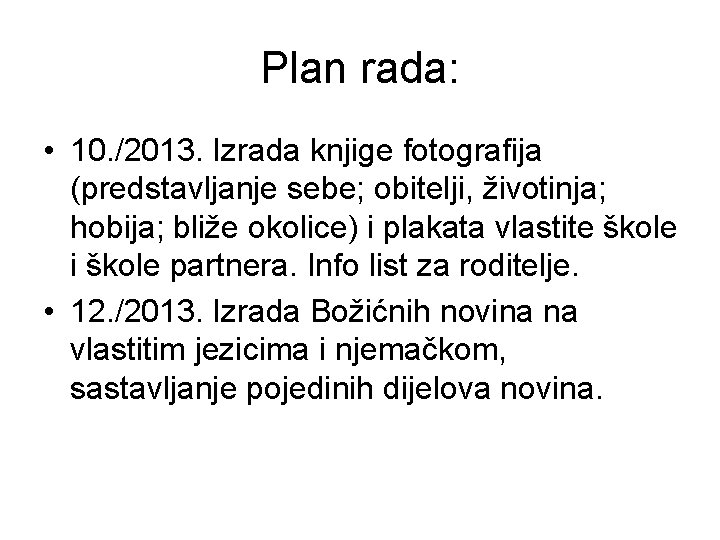 Plan rada:

• 10./2013. Izrada knjige fotografija (predstavljanje sebe; obitelji, životinja; hobija; bliže okolice) i plakata vlastite škole i škole partnera. Info list za roditelje.
• 12./2013. Izrada Božićnih novina na vlastitim jezicima i njemačkom, sastavljanje pojedinih dijelova novina.